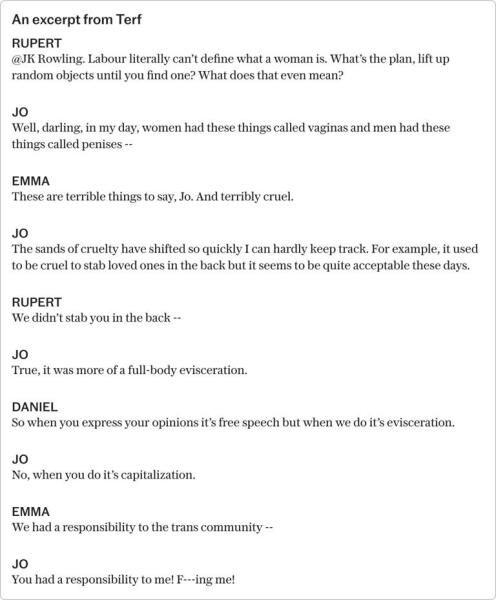 An excerpt from Terf

RUPERT
@JK Rowling. Labour literally can't define what a woman is. What's the plan, lift up random objects until you find one? What does that even mean?

JO
Well, darling, in my day, women had these things called vaginas and men had these things called penises --

EMMA
These are terrible things to say, Jo. And terribly cruel.

JO
The sands of cruelty have shifted so quickly I can hardly keep track. For example, it used to be cruel to stab loved ones in the back but it seems to be quite acceptable these days.

RUPERT
We didn't stab you in the back --

JO
True, it was more of a full-body evisceration.

DANIEL
So when you express your opinions it's free speech but when we do it's evisceration.

JO
No, when you do it's capitalization.

EMMA
We had a responsibility to the trans community --

JO
You had a responsibility to me! F---ing me!